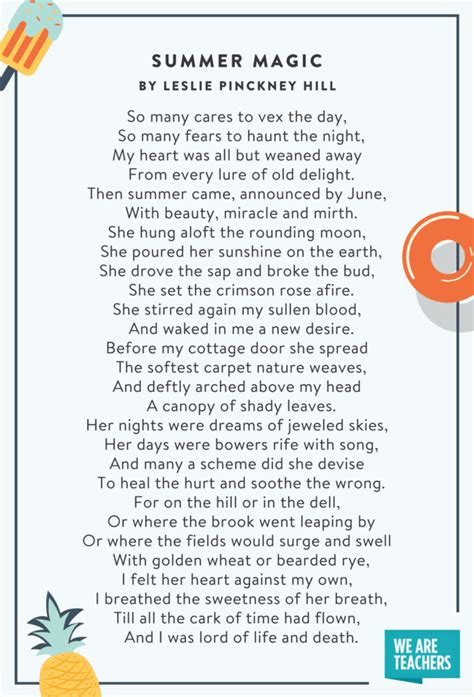 SUMMER MAGIC
BY LESLIE PINCKNEY HILL

So many cares to vex the day,
So many fears to haunt the night,
My heart was all but weaned away
From every lure of old delight.
Then summer came, announced by June,
With beauty, miracle and mirth.
She hung aloft the rounding moon,
She poured her sunshine on the earth,
She drove the sap and broke the bud,
She set the crimson rose afire.
She stirred again my sullen blood,
And waked in me a new desire.
Before my cottage door she spread
The softest carpet nature weaves,
And deftly arched above my head
A canopy of shady leaves.
Her nights were dreams of jeweled skies,
Her days were bowers rife with song,
And many a scheme did she devise
To heal the hurt and soothe the wrong.
For on the hill or in the dell,
Or where the brook went leaping by
Or where the fields would surge and swell
With golden wheat or bearded rye,
I felt her heart against my own,
I breathed the sweetness of her breath,
Till all the cark of time had flown,
And I was lord of life and death.

WE ARE TEACHERS